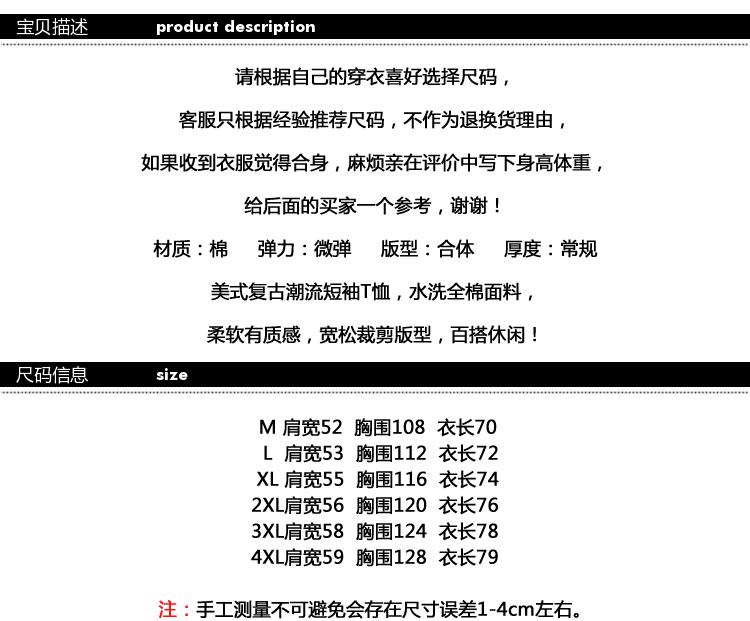 宝贝描述 product description

请根据自己的穿衣喜好选择尺码，

客服只根据经验推荐尺码，不作为退换货理由，

如果收到衣服觉得合身，麻烦亲在评价中写下身高体重，

给后面的买家一个参考，谢谢！

材质：棉 弹力：微弹 版型：合体 厚度：常规

美式复古潮流短袖T恤，水洗全棉面料，

柔软有质感，宽松裁剪版型，百搭休闲！

尺码信息 size

M 肩宽52 胸围108 衣长70
L 肩宽53 胸围112 衣长72
XL 肩宽55 胸围116 衣长74
2XL肩宽56 胸围120 衣长76
3XL肩宽58 胸围124 衣长78
4XL肩宽59 胸围128 衣长79

注：手工测量不可避免会存在尺寸误差1-4cm左右。